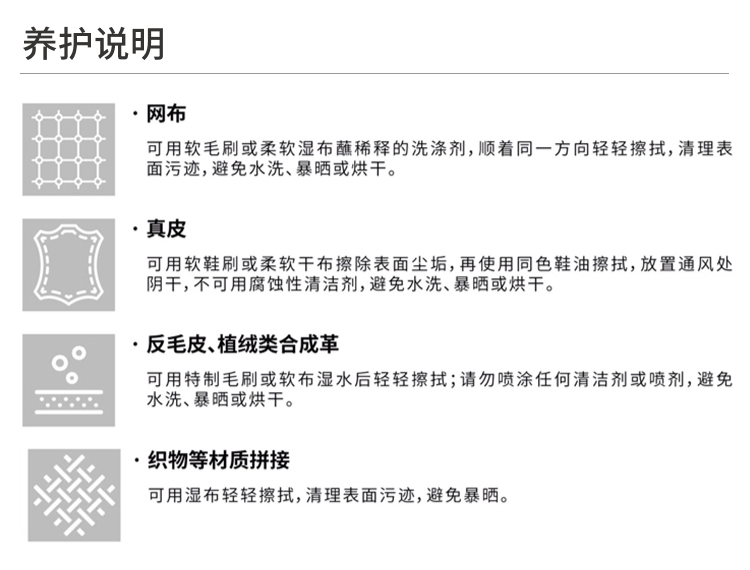 养护说明

· 网布

可用软毛刷或柔软湿布蘸稀释的洗涤剂，顺着同一方向轻轻擦拭，清理表面污迹，避免水洗、暴晒或烘干。

· 真皮

可用软鞋刷或柔软干布擦除表面尘垢，再使用同色鞋油擦拭，放置通风处阴干，不可用腐蚀性清洁剂，避免水洗、暴晒或烘干。

· 反毛皮、植绒类合成革

可用特制毛刷或软布湿水后轻轻擦拭；请勿喷涂任何清洁剂或喷剂，避免水洗、暴晒或烘干。

· 织物等材质拼接

可用湿布轻轻擦拭，清理表面污迹，避免暴晒。